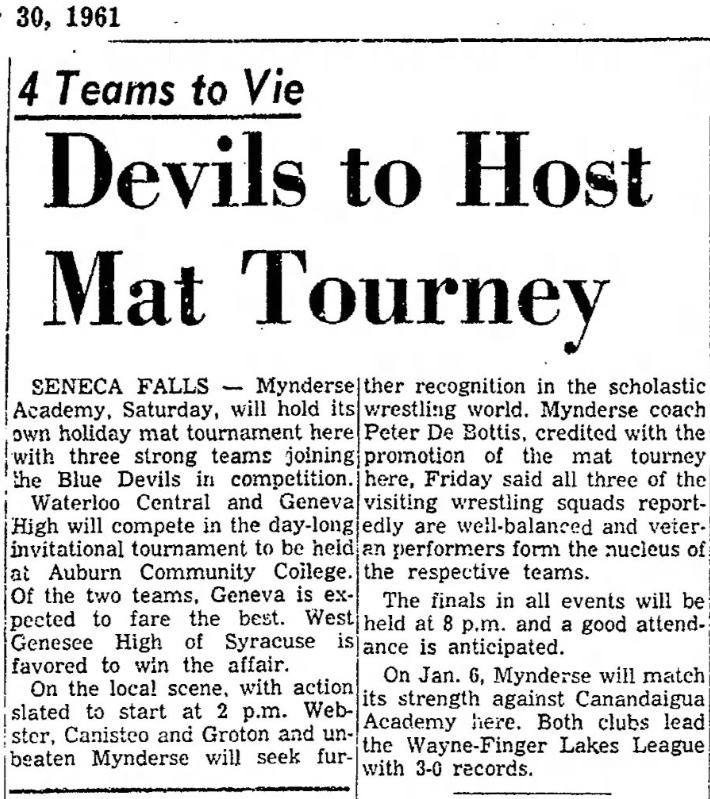 30, 1961

4 Teams to Vie

Devils to Host Mat Tourney

SENECA FALLS — Mynderse Academy, Saturday, will hold its own holiday mat tournament here with three strong teams joining the Blue Devils in competition.

Waterloo Central and Geneva High will compete in the day-long invitational tournament to be held at Auburn Community College. Of the two teams, Geneva is expected to fare the best. West Genesee High of Syracuse is favored to win the affair.

On the local scene, with action slated to start at 2 p.m. Webster, Canisteo and Groton and unbeaten Mynderse will seek further recognition in the scholastic wrestling world. Mynderse coach Peter De Bottis, credited with the promotion of the mat tourney here, Friday said all three of the visiting wrestling squads reportedly are well-balanced and veteran performers form the nucleus of the respective teams.

The finals in all events will be held at 8 p.m. and a good attendance is anticipated.

On Jan. 6, Mynderse will match its strength against Canandaigua Academy here. Both clubs lead the Wayne-Finger Lakes League with 3-0 records.